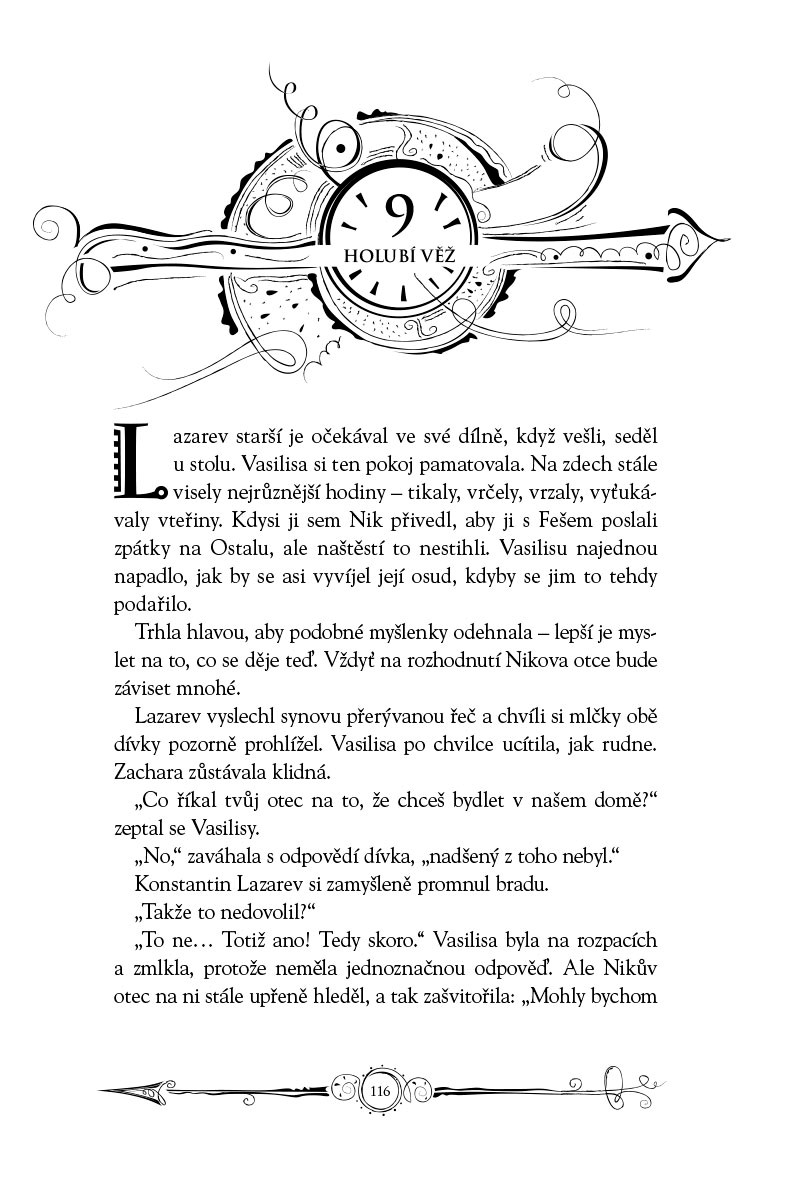 9

HOLUBÍ VĚŽ

Lazarev starší je očekával ve své dílně, když vešli, seděl u stolu. Vasilisa si ten pokoj pamatovala. Na zdech stále visely nejrůznější hodiny – tikaly, vrčely, vrzaly, vyťukávaly vteřiny. Kdysi ji sem Nik přivedl, aby ji s Fešem poslali zpátky na Ostalu, ale naštěstí to nestihli. Vasilisu najednou napadlo, jak by se asi vyvíjel její osud, kdyby se jim to tehdy podařilo.

Trhla hlavou, aby podobné myšlenky odehnala – lepší je myslet na to, co se děje teď. Vždyť na rozhodnutí Nikova otce bude záviset mnohé.

Lazarev vyslechl synovu přerývanou řeč a chvíli si mlčky obě dívky pozorně prohlížel. Vasilisa po chvilce ucítila, jak rudne. Zachara zůstávala klidná.

„Co říkal tvůj otec na to, že chceš bydlet v našem domě?“ zeptal se Vasilisy.

„No,“ zaváhala s odpovědí dívka, „nadšený z toho nebyl.“

Konstantin Lazarev si zamyšleně promnul bradu.

„Takže to nedovolil?“

„To ne… Totiž ano! Tedy skoro.“ Vasilisa byla na rozpacích a zmlkla, protože neměla jednoznačnou odpověď. Ale Nikův otec na ni stále upřeně hleděl, a tak zašvitořila: „Mohly bychom

116